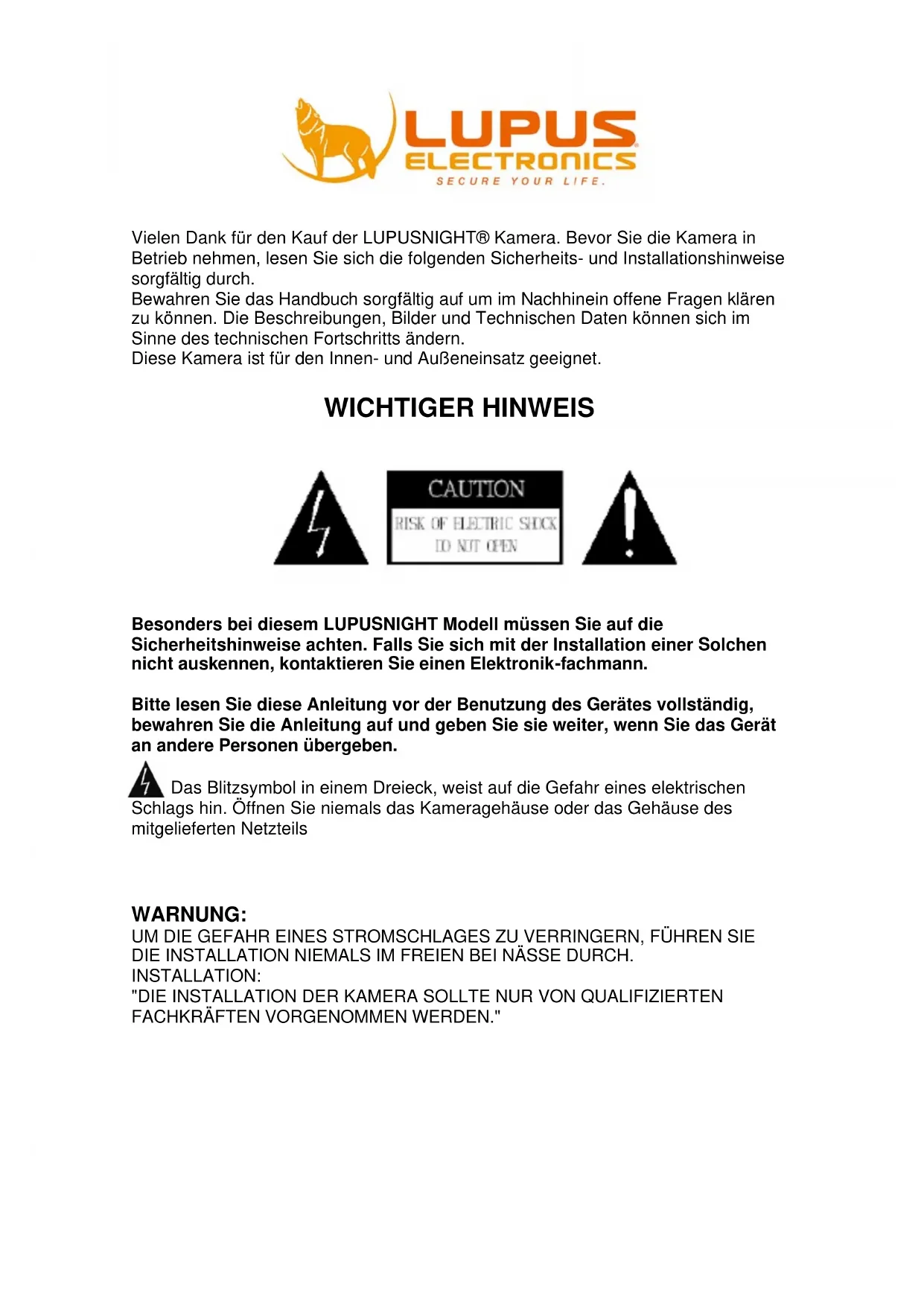 LUPUS ELECTRONICS
SECURE YOUR LIFE.

Vielen Dank für den Kauf der LUPUSNIGHT® Kamera. Bevor Sie die Kamera in Betrieb nehmen, lesen Sie sich die folgenden Sicherheits- und Installationshinweise sorgfältig durch.
Bewahren Sie das Handbuch sorgfältig auf um im Nachhinein offene Fragen klären zu können. Die Beschreibungen, Bilder und Technischen Daten können sich im Sinne des technischen Fortschritts ändern.
Diese Kamera ist für den Innen- und Außeneinsatz geeignet.

WICHTIGER HINWEIS

CAUTION
RISK OF ELECTRIC SHOCK
DO NOT OPEN

Besonders bei diesem LUPUSNIGHT Modell müssen Sie auf die Sicherheitshinweise achten. Falls Sie sich mit der Installation einer Solchen nicht auskennen, kontaktieren Sie einen Elektronik-fachmann.

Bitte lesen Sie diese Anleitung vor der Benutzung des Gerätes vollständig, bewahren Sie die Anleitung auf und geben Sie sie weiter, wenn Sie das Gerät an andere Personen übergeben.

Das Blitzsymbol in einem Dreieck, weist auf die Gefahr eines elektrischen Schlags hin. Öffnen Sie niemals das Kameragehäuse oder das Gehäuse des mitgelieferten Netzteils

WARNUNG:
UM DIE GEFAHR EINES STROMSCHLAGES ZU VERRINGERN, FÜHREN SIE DIE INSTALLATION NIEMALS IM FREIEN BEI NÄSSE DURCH.
INSTALLATION:
"DIE INSTALLATION DER KAMERA SOLLTE NUR VON QUALIFIZIERTEN FACHKRÄFTEN VORGENOMMEN WERDEN."